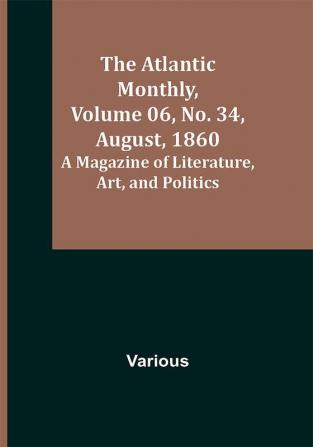 The Atlantic Monthly, Volume 06, No. 34, August, 1860
A Magazine of Literature, Art, and Politics

Various